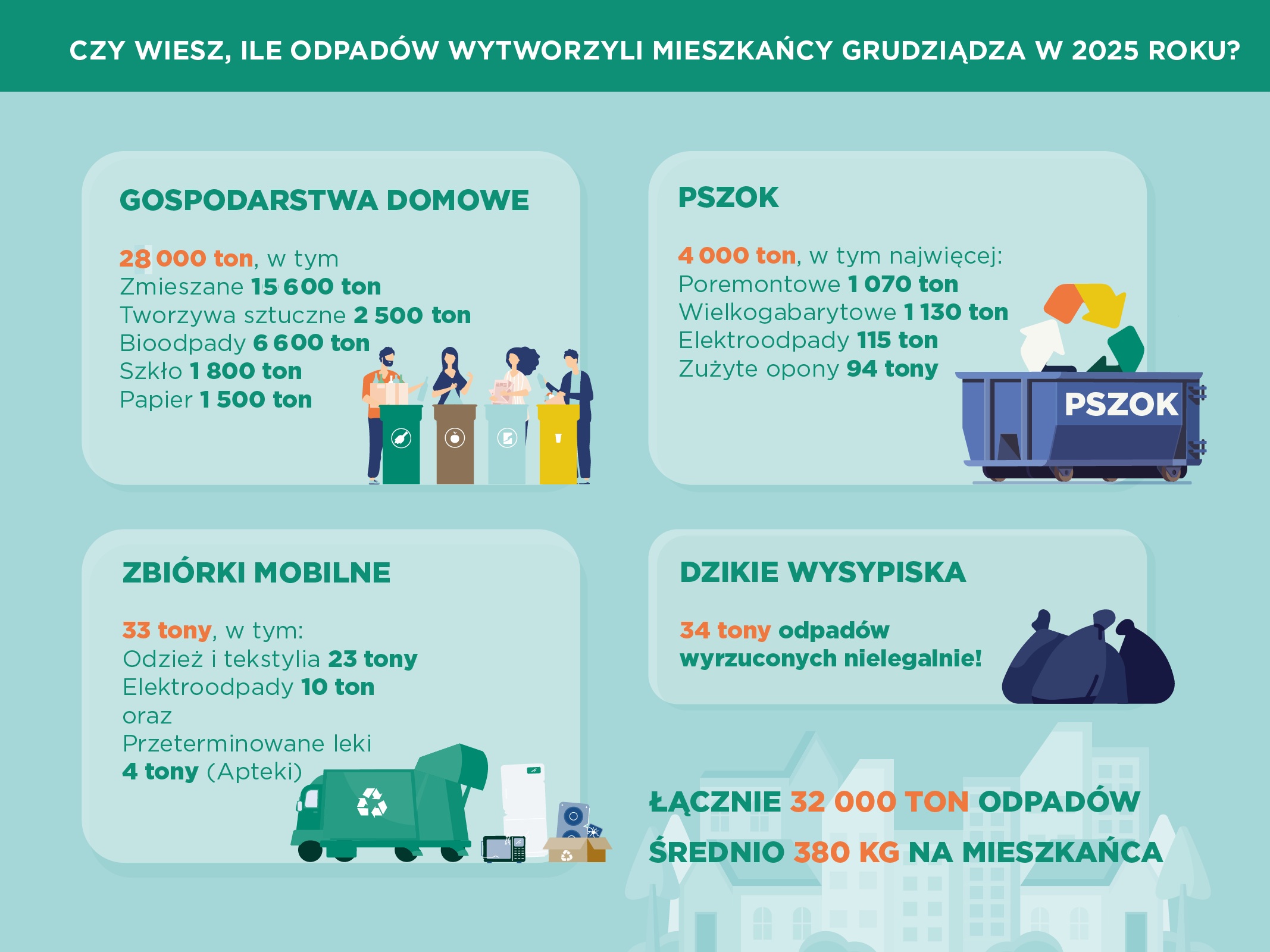 CZY WIESZ, ILE ODPADÓW WYTWORZYLI MIESZKAŃCY GRUDZIĄDZA W 2025 ROKU?

GOSPODARSTWA DOMOWE

28 000 ton, w tym
Zmieszane 15 600 ton
Tworzywa sztuczne 2 500 ton
Bioodpady 6 600 ton
Szkło 1 800 ton
Papier 1 500 ton

PSZOK

4 000 ton, w tym najwięcej:
Poremontowe 1 070 ton
Wielkogabarytowe 1 130 ton
Elektroodpady 115 ton
Zużyte opony 94 tony

PSZOK

ZBIÓRKI MOBILNE

33 tony, w tym:
Odzież i tekstylia 23 tony
Elektroodpady 10 ton
oraz
Przeterminowane leki
4 tony (Apteki)

DZIKIE WYSYPISKA

34 tony odpadów wyrzuconych nielegalnie!

ŁĄCZNIE 32 000 TON ODPADÓW
ŚREDNIO 380 KG NA MIESZKAŃCA